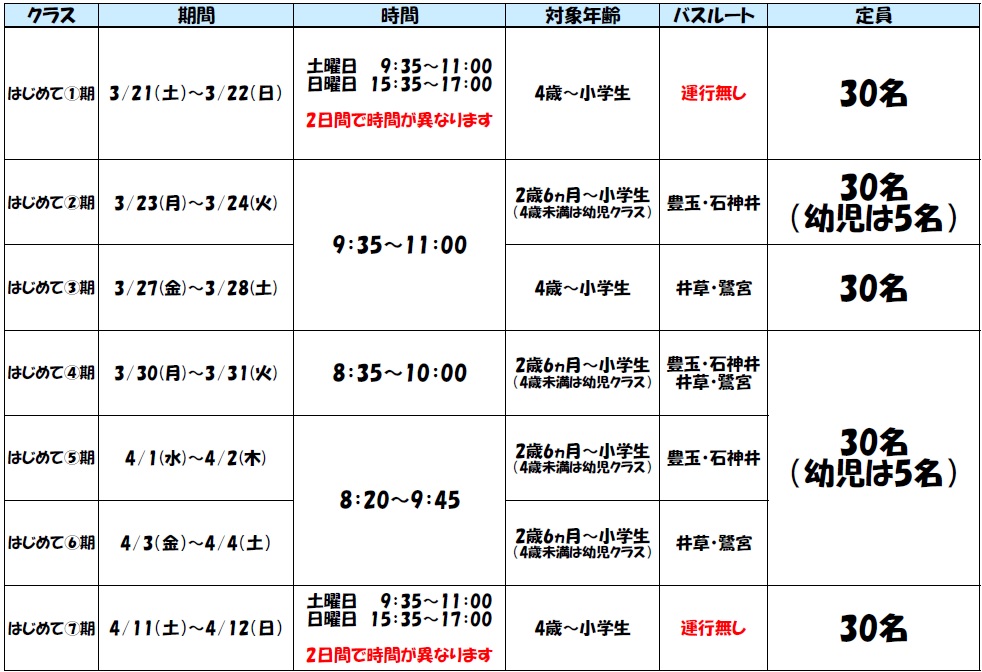 | クラス | 期間 | 時間 | 対象年齢 | バスルート | 定員 |
|---|---|---|---|---|---|
| はじめて①期 | 3/21(土)～3/22(日) | 土曜日 9:35～11:00 日曜日 15:35～17:00 2日間で時間が異なります | 4歳～小学生 | 運行無し | 30名 |
| はじめて②期 | 3/23(月)～3/24(火) | 9:35～11:00 | 2歳6ヵ月～小学生 (4歳未満は幼児クラス) | 豊玉・石神井 | 30名 (幼児は5名) |
| はじめて③期 | 3/27(金)～3/28(土) | 9:35～11:00 | 4歳～小学生 | 井草・鷺宮 | 30名 |
| はじめて④期 | 3/30(月)～3/31(火) | 8:35～10:00 | 2歳6ヵ月～小学生 (4歳未満は幼児クラス) | 豊玉・石神井 井草・鷺宮 | 30名 (幼児は5名) |
| はじめて⑤期 | 4/1(水)～4/2(木) | 8:20～9:45 | 2歳6ヵ月～小学生 (4歳未満は幼児クラス) | 豊玉・石神井 | 30名 (幼児は5名) |
| はじめて⑥期 | 4/3(金)～4/4(土) | 8:20～9:45 | 2歳6ヵ月～小学生 (4歳未満は幼児クラス) | 井草・鷺宮 | 30名 (幼児は5名) |
| はじめて⑦期 | 4/11(土)～4/12(日) | 土曜日 9:35～11:00 日曜日 15:35～17:00 2日間で時間が異なります | 4歳～小学生 | 運行無し | 30名 |